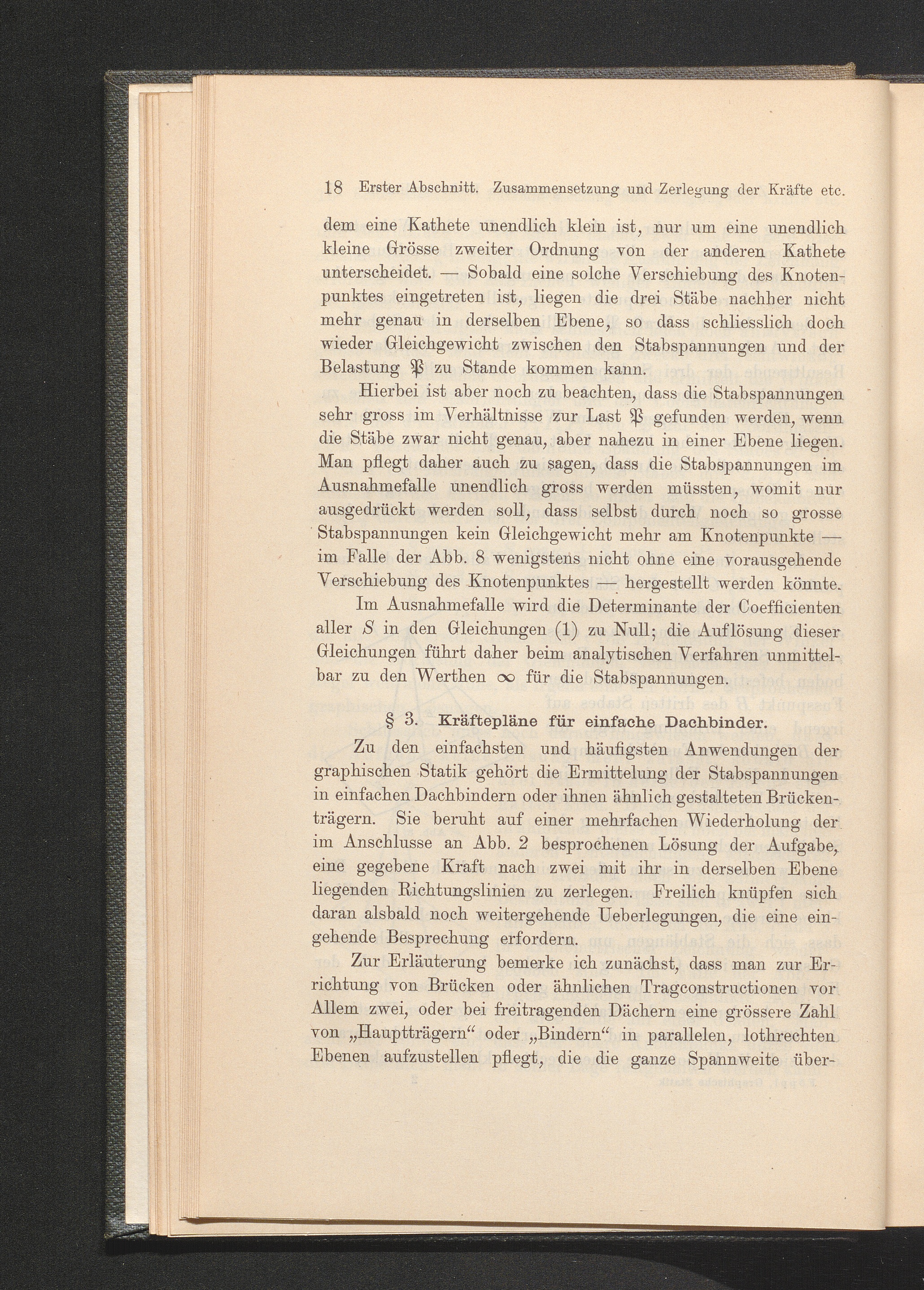 18 Erster Abschnitt. Zusammensetzung und Zerlegung der Kräfte etc.

dem eine Kathete unendlich klein ist, nur um eine unendlich kleine Grösse zweiter Ordnung von der anderen Kathete unterscheidet. — Sobald eine solche Verschiebung des Knotenpunktes eingetreten ist, liegen die drei Stäbe nachher nicht mehr genau in derselben Ebene, so dass schliesslich doch wieder Gleichgewicht zwischen den Stabspannungen und der Belastung $\mathfrak{P}$ zu Stande kommen kann.

Hierbei ist aber noch zu beachten, dass die Stabspannungen sehr gross im Verhältnisse zur Last $\mathfrak{P}$ gefunden werden, wenn die Stäbe zwar nicht genau, aber nahezu in einer Ebene liegen. Man pflegt daher auch zu sagen, dass die Stabspannungen im Ausnahmefalle unendlich gross werden müssten, womit nur ausgedrückt werden soll, dass selbst durch noch so grosse Stabspannungen kein Gleichgewicht mehr am Knotenpunkte — im Falle der Abb. 8 wenigstens nicht ohne eine vorausgehende Verschiebung des Knotenpunktes — hergestellt werden könnte.

Im Ausnahmefalle wird die Determinante der Coefficienten aller $S$ in den Gleichungen (1) zu Null; die Auflösung dieser Gleichungen führt daher beim analytischen Verfahren unmittelbar zu den Werthen $\infty$ für die Stabspannungen.

§ 3. Kräftepläne für einfache Dachbinder.

Zu den einfachsten und häufigsten Anwendungen der graphischen Statik gehört die Ermittelung der Stabspannungen in einfachen Dachbindern oder ihnen ähnlich gestalteten Brückenträgern. Sie beruht auf einer mehrfachen Wiederholung der im Anschlusse an Abb. 2 besprochenen Lösung der Aufgabe, eine gegebene Kraft nach zwei mit ihr in derselben Ebene liegenden Richtungslinien zu zerlegen. Freilich knüpfen sich daran alsbald noch weitergehende Ueberlegungen, die eine eingehende Besprechung erfordern.

Zur Erläuterung bemerke ich zunächst, dass man zur Errichtung von Brücken oder ähnlichen Tragconstructionen vor Allem zwei, oder bei freitragenden Dächern eine grössere Zahl von „Hauptträgern“ oder „Bindern“ in parallelen, lothrechten Ebenen aufzustellen pflegt, die die ganze Spannweite über-